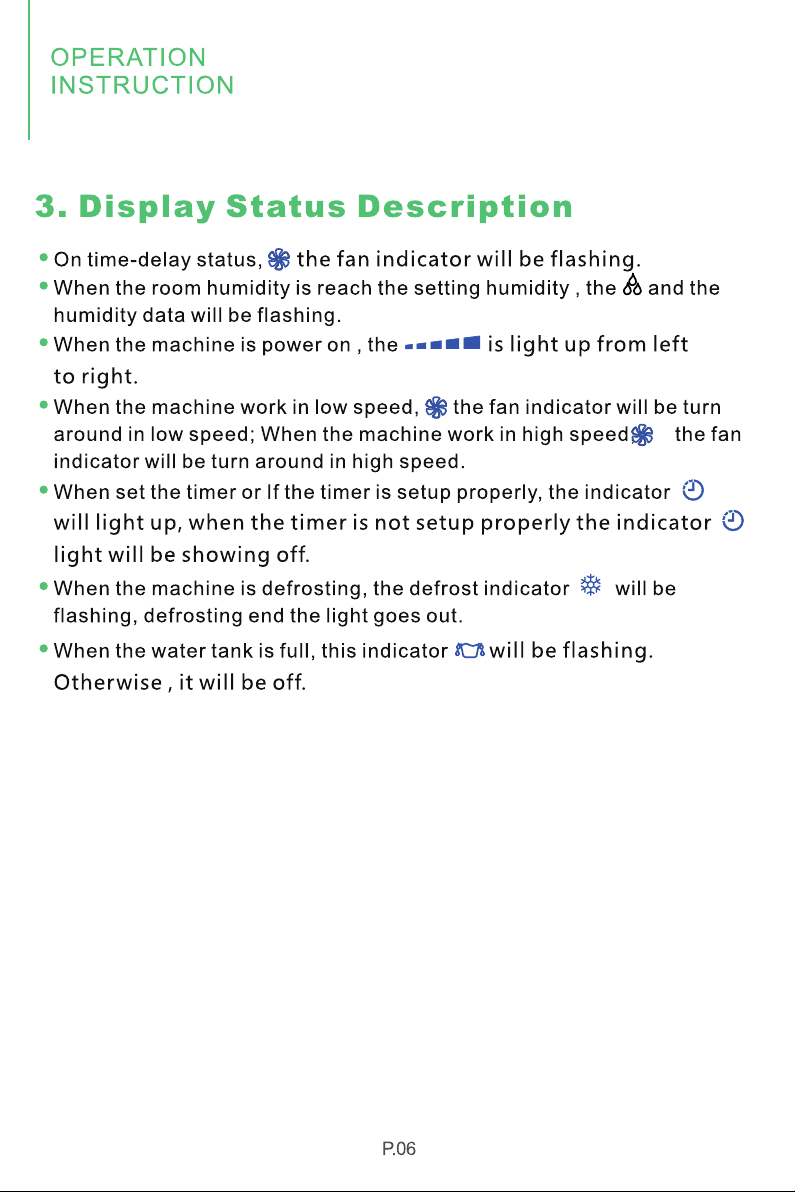 OPERATION
INSTRUCTION

3. Display Status Description

• On time-delay status, the fan indicator will be flashing.
• When the room humidity is reach the setting humidity , the and the humidity data will be flashing.
• When the machine is power on , the is light up from left to right.
• When the machine work in low speed, the fan indicator will be turn around in low speed; When the machine work in high speed the fan indicator will be turn around in high speed.
• When set the timer or If the timer is setup properly, the indicator will light up, when the timer is not setup properly the indicator light will be showing off.
• When the machine is defrosting, the defrost indicator will be flashing, defrosting end the light goes out.
• When the water tank is full, this indicator will be flashing. Otherwise , it will be off.

P.06